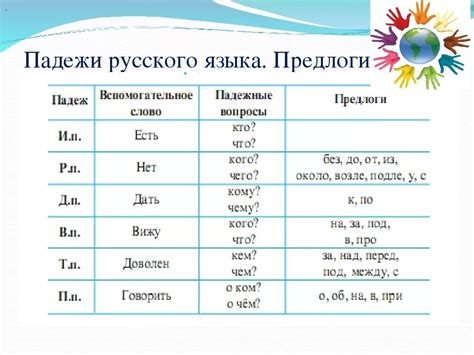 Падежи русского языка. Предлоги

| Падеж | Вспомогательное слово | Падежные вопросы | Предлоги |
|---|---|---|---|
| И.п. | Есть | кто? что? | |
| Р.п. | Нет | кого? чего? | без, до, от, из, около, возле, подле, у, с |
| Д.п. | Дать | кому? чему? | к, по |
| В.п. | Вижу | кого? что? | на, за, под, в, про |
| Т.п. | Доволен | кем? чем? | за, над, перед, под, между, с |
| П.п. | Говорить | о ком? о чём? | о, об, на, в, при |